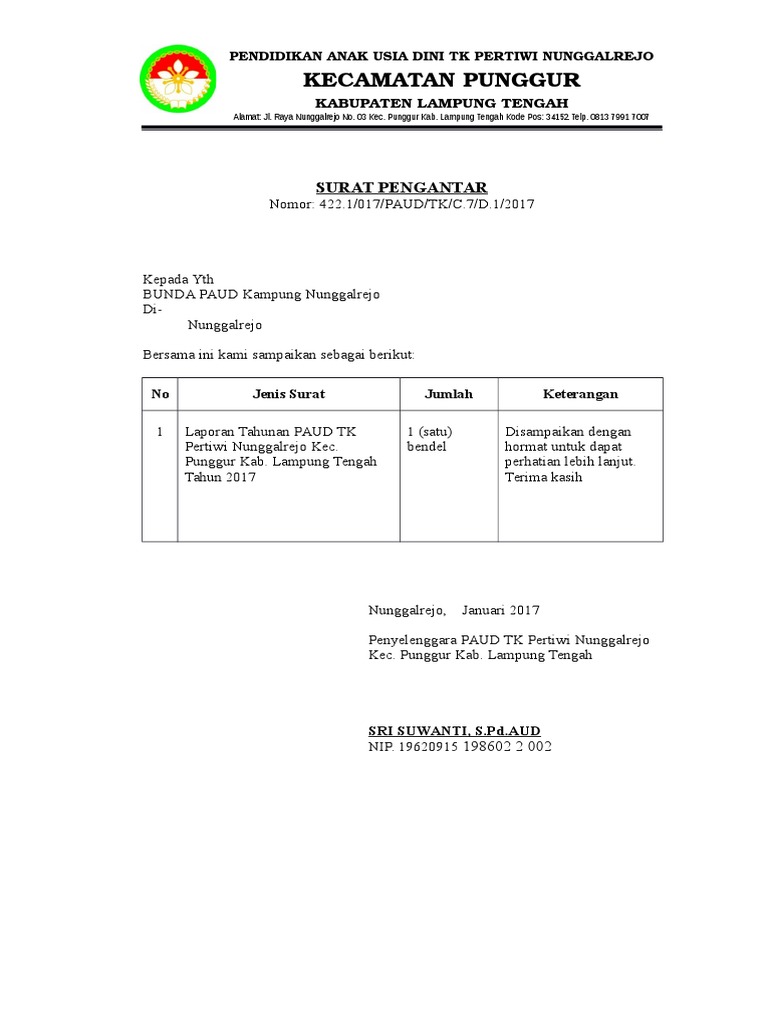 PENDIDIKAN ANAK USIA DINI TK PERTIWI NUNGGALREJO
KECAMATAN PUNGGUR
KABUPATEN LAMPUNG TENGAH
Alamat: Jl. Raya Nunggalrejo No. 03 Kec. Punggur Kab. Lampung Tengah Kode Pos: 34152 Telp. 0813 7991 7007

SURAT PENGANTAR
Nomor: 422.1/017/PAUD/TK/C.7/D.1/2017

Kepada Yth
BUNDA PAUD Kampung Nunggalrejo
Di-
Nunggalrejo

Bersama ini kami sampaikan sebagai berikut:

| No | Jenis Surat | Jumlah | Keterangan |
|---|---|---|---|
| 1 | Laporan Tahunan PAUD TK Pertiwi Nunggalrejo Kec. Punggur Kab. Lampung Tengah Tahun 2017 | 1 (satu) bendel | Disampaikan dengan hormat untuk dapat perhatian lebih lanjut. Terima kasih |

Nunggalrejo, Januari 2017

Penyelenggara PAUD TK Pertiwi Nunggalrejo
Kec. Punggur Kab. Lampung Tengah

SRI SUWANTI, S.Pd.AUD
NIP. 19620915 198602 2 002